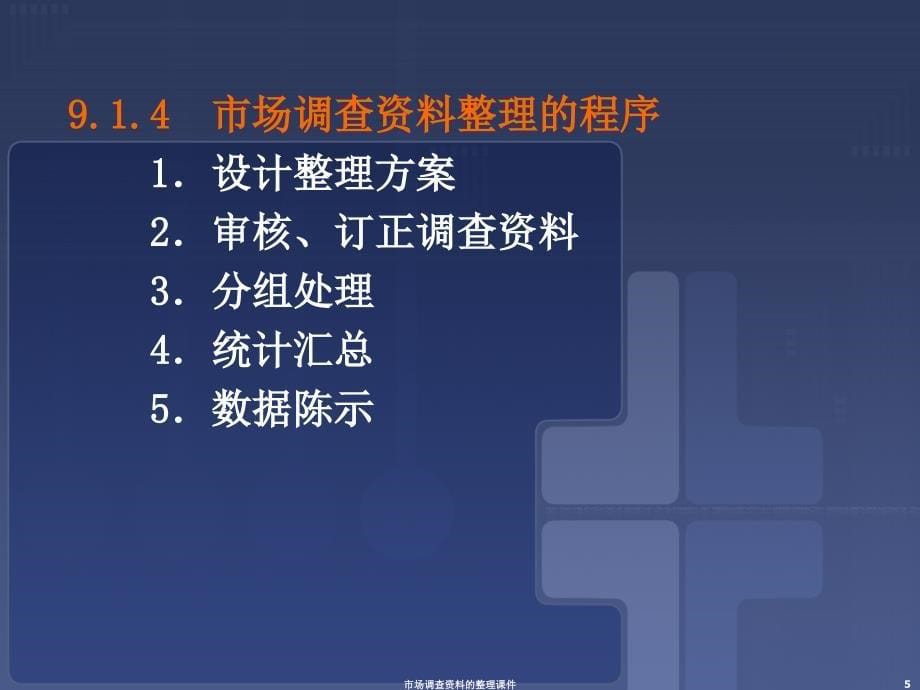 9.1.4 市场调查资料整理的程序

1. 设计整理方案

2. 审核、订正调查资料

3. 分组处理

4. 统计汇总

5. 数据陈示

市场调查资料的整理课件

5